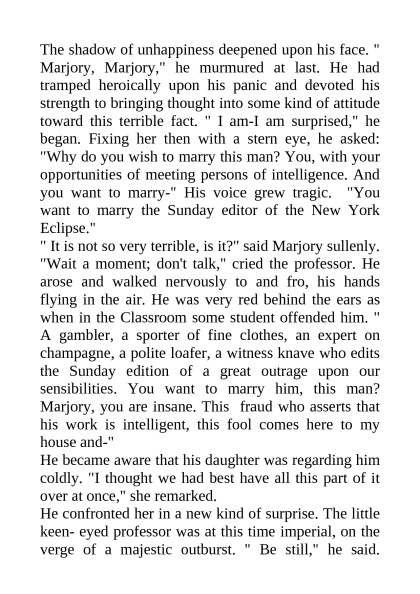 The shadow of unhappiness deepened upon his face. " Marjory, Marjory," he murmured at last. He had tramped heroically upon his panic and devoted his strength to bringing thought into some kind of attitude toward this terrible fact. " I am-I am surprised," he began. Fixing her then with a stern eye, he asked: "Why do you wish to marry this man? You, with your opportunities of meeting persons of intelligence. And you want to marry-" His voice grew tragic. "You want to marry the Sunday editor of the New York Eclipse."
" It is not so very terrible, is it?" said Marjory sullenly.
"Wait a moment; don't talk," cried the professor. He arose and walked nervously to and fro, his hands flying in the air. He was very red behind the ears as when in the Classroom some student offended him. " A gambler, a sporter of fine clothes, an expert on champagne, a polite loafer, a witness knave who edits the Sunday edition of a great outrage upon our sensibilities. You want to marry him, this man? Marjory, you are insane. This fraud who asserts that his work is intelligent, this fool comes here to my house and-"
He became aware that his daughter was regarding him coldly. "I thought we had best have all this part of it over at once," she remarked.
He confronted her in a new kind of surprise. The little keen- eyed professor was at this time imperial, on the verge of a majestic outburst. " Be still," he said.